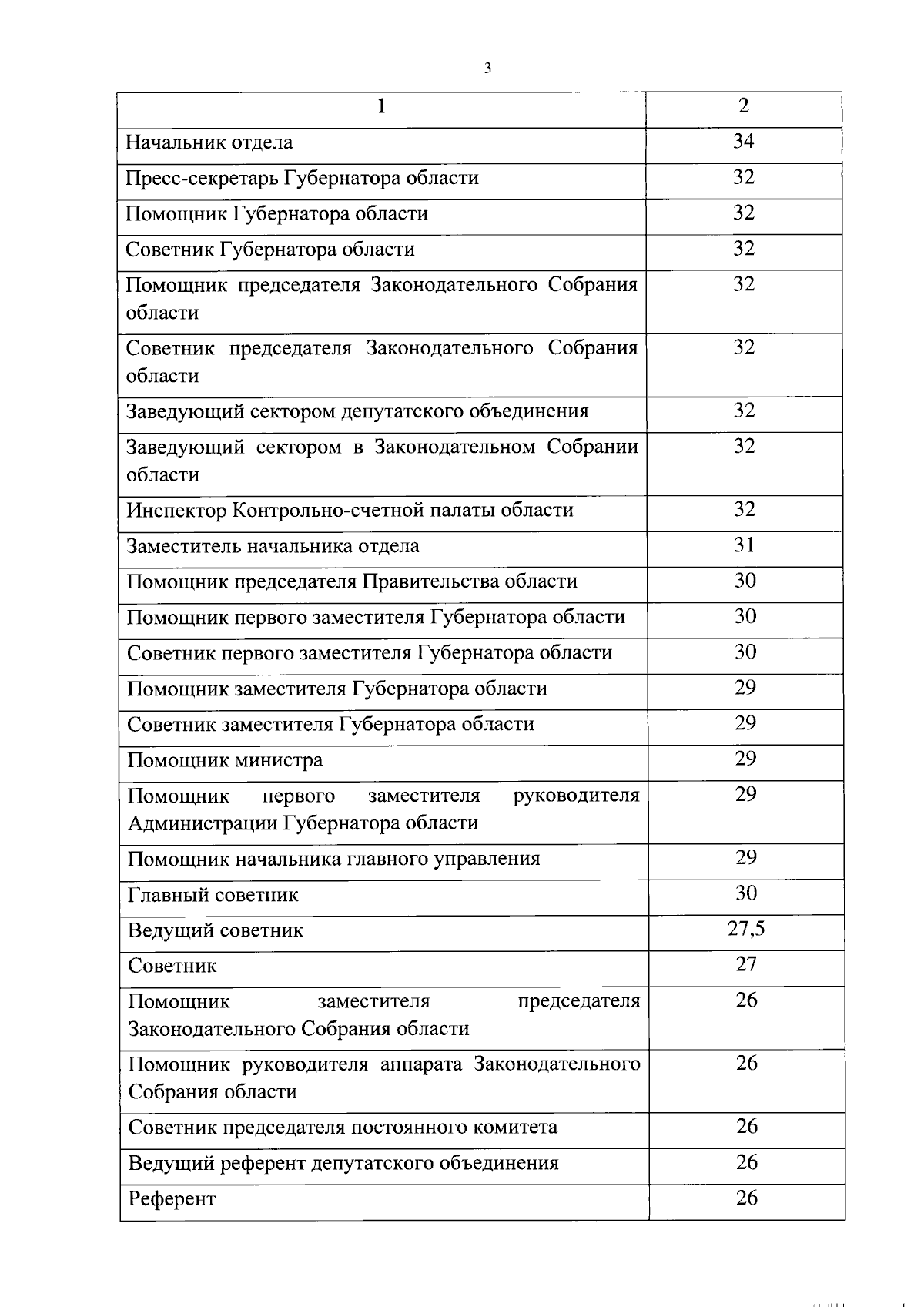 3

| 1 | 2 |
|---|---|
| Начальник отдела | 34 |
| Пресс-секретарь Губернатора области | 32 |
| Помощник Губернатора области | 32 |
| Советник Губернатора области | 32 |
| Помощник председателя Законодательного Собрания области | 32 |
| Советник председателя Законодательного Собрания области | 32 |
| Заведующий сектором депутатского объединения | 32 |
| Заведующий сектором в Законодательном Собрании области | 32 |
| Инспектор Контрольно-счетной палаты области | 32 |
| Заместитель начальника отдела | 31 |
| Помощник председателя Правительства области | 30 |
| Помощник первого заместителя Губернатора области | 30 |
| Советник первого заместителя Губернатора области | 30 |
| Помощник заместителя Губернатора области | 29 |
| Советник заместителя Губернатора области | 29 |
| Помощник министра | 29 |
| Помощник первого заместителя руководителя Администрации Губернатора области | 29 |
| Помощник начальника главного управления | 29 |
| Главный советник | 30 |
| Ведущий советник | 27,5 |
| Советник | 27 |
| Помощник заместителя председателя Законодательного Собрания области | 26 |
| Помощник руководителя аппарата Законодательного Собрания области | 26 |
| Советник председателя постоянного комитета | 26 |
| Ведущий референт депутатского объединения | 26 |
| Референт | 26 |